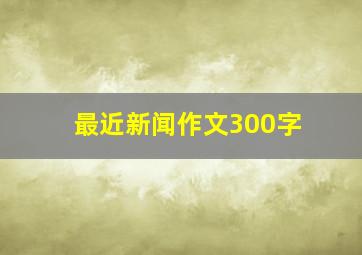 最近新闻作文300字